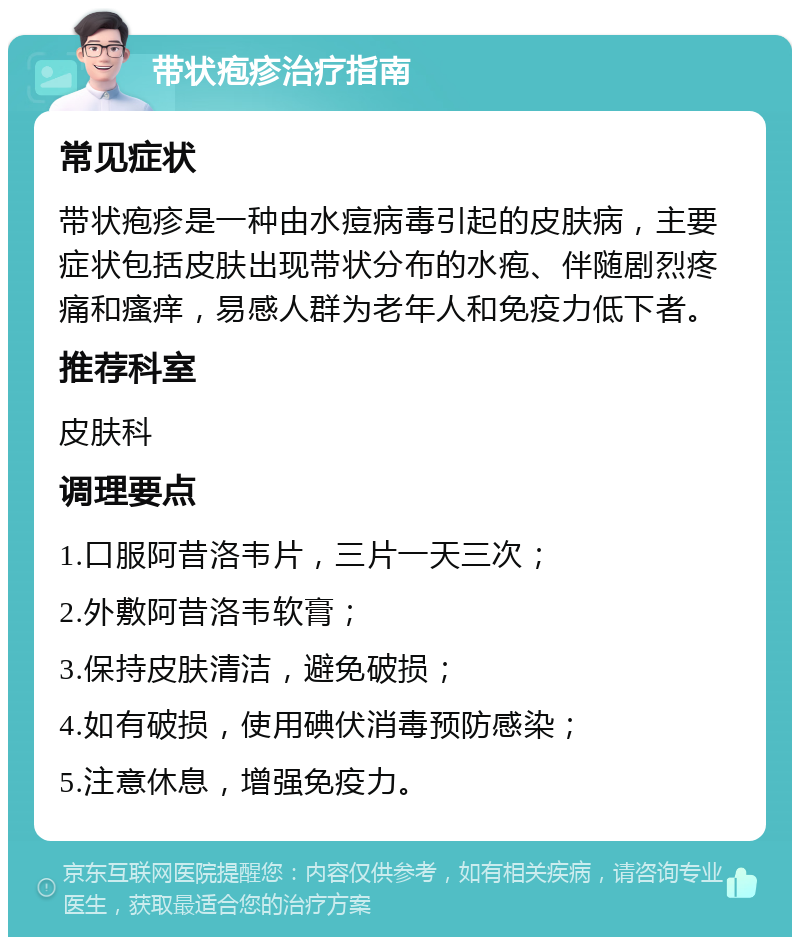 带状疱疹治疗指南

常见症状

带状疱疹是一种由水痘病毒引起的皮肤病，主要症状包括皮肤出现带状分布的水疱、伴随剧烈疼痛和瘙痒，易感人群为老年人和免疫力低下者。

推荐科室

皮肤科

调理要点

1.口服阿昔洛韦片，三片一天三次；

2.外敷阿昔洛韦软膏；

3.保持皮肤清洁，避免破损；

4.如有破损，使用碘伏消毒预防感染；

5.注意休息，增强免疫力。

京东互联网医院提醒您：内容仅供参考，如有相关疾病，请咨询专业医生，获取最适合您的治疗方案